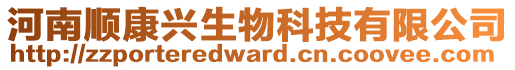 河南顺康兴生物科技有限公司
http://zzporteredward.cn.coovee.com